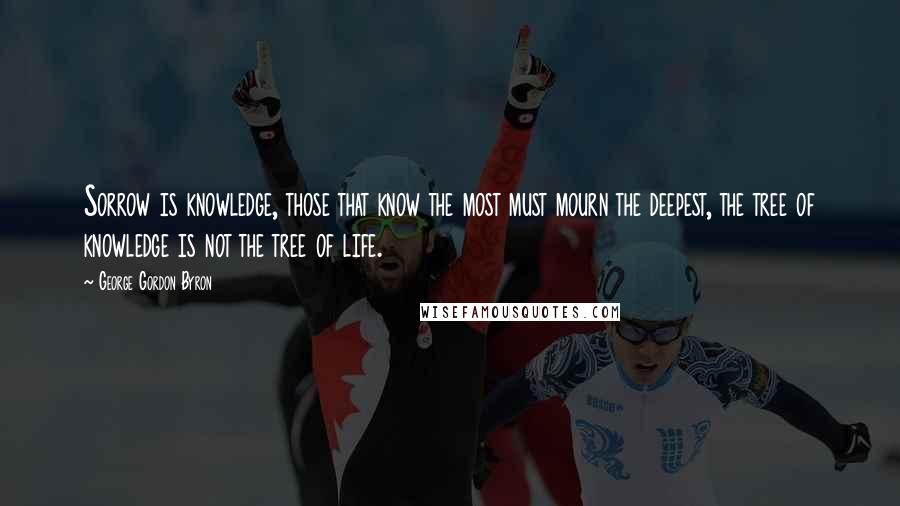 Sorrow is knowledge, those that know the most must mourn the deepest, the tree of knowledge is not the tree of life.

~ George Gordon Byron

WISEFAMOUSQUOTES.COM